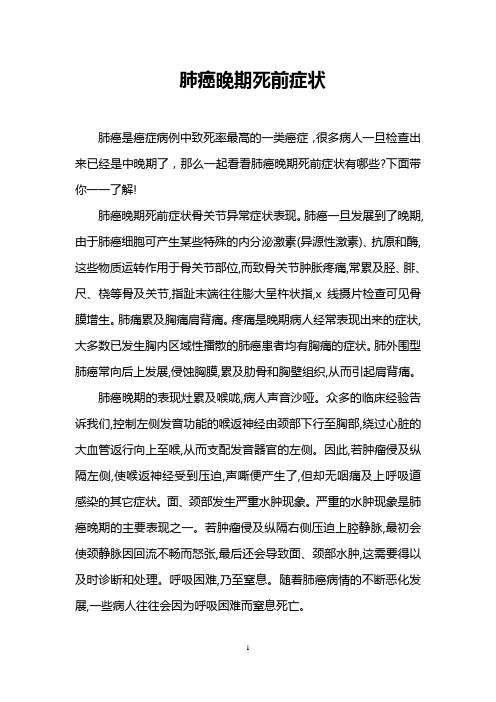 肺癌晚期死前症状

肺癌是癌症病例中致死率最高的一类癌症，很多病人一旦检查出来已经是中晚期了，那么一起看看肺癌晚期死前症状有哪些?下面带你一一了解!

肺癌晚期死前症状骨关节异常症状表现。肺癌一旦发展到了晚期,由于肺癌细胞可产生某些特殊的内分泌激素(异源性激素)、抗原和酶,这些物质运转作用于骨关节部位,而致骨关节肿胀疼痛,常累及胫、腓、尺、桡等骨及关节,指趾末端往往膨大呈杵状指,x 线摄片检查可见骨膜增生。肺痛累及胸痛肩背痛。疼痛是晚期病人经常表现出来的症状,大多数已发生胸内区域性播散的肺癌患者均有胸痛的症状。肺外围型肺癌常向后上发展,侵蚀胸膜,累及肋骨和胸壁组织,从而引起肩背痛。

肺癌晚期的表现灶累及喉咙,病人声音沙哑。众多的临床经验告诉我们,控制左侧发音功能的喉返神经由颈部下行至胸部,绕过心脏的大血管返行向上至喉,从而支配发音器官的左侧。因此,若肿瘤侵及纵隔左侧,使喉返神经受到压迫,声嘶便产生了,但却无咽痛及上呼吸道感染的其它症状。面、颈部发生严重水肿现象。严重的水肿现象是肺癌晚期的主要表现之一。若肿瘤侵及纵隔右侧压迫上腔静脉,最初会使颈静脉因回流不畅而怒张,最后还会导致面、颈部水肿,这需要得以及时诊断和处理。呼吸困难,乃至窒息。随着肺癌病情的不断恶化发展,一些病人往往会因为呼吸困难而窒息死亡。

1